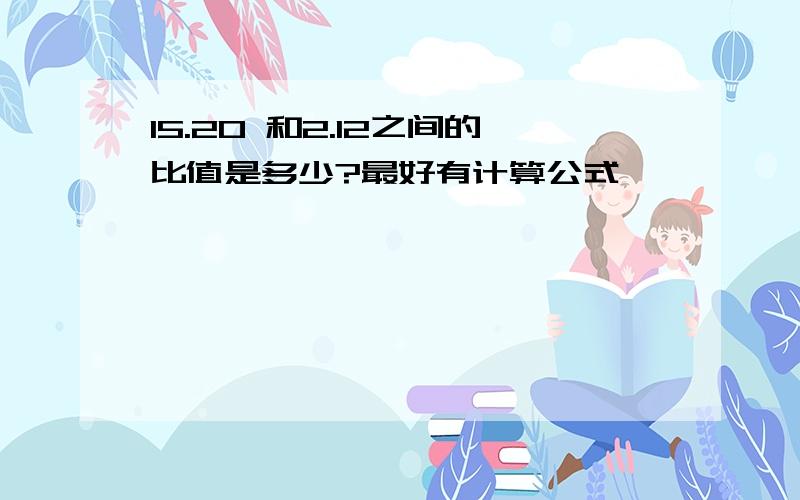 15.20 和2.12之间的比值是多少?最好有计算公式